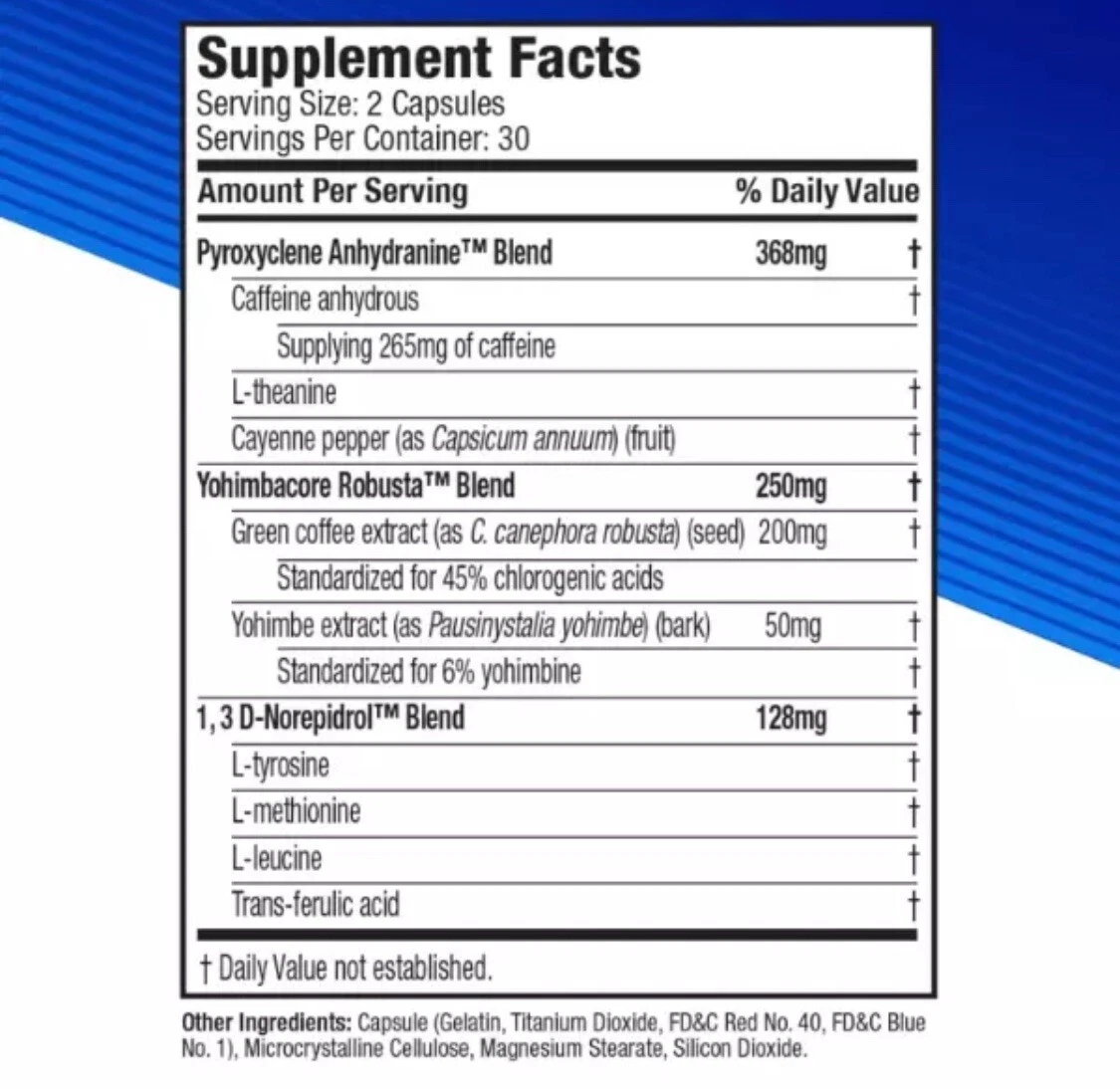 Supplement Facts
Serving Size: 2 Capsules
Servings Per Container: 30

| Amount Per Serving | | % Daily Value |
|---|---|---|
| Pyroxyclene Anhydranine™ Blend | 368mg | † |
| Caffeine anhydrous | | † |
| Supplying 265mg of caffeine | | |
| L-theanine | | † |
| Cayenne pepper (as Capsicum annuum) (fruit) | | † |
| Yohimbacore Robusta™ Blend | 250mg | † |
| Green coffee extract (as C. canephora robusta) (seed) | 200mg | † |
| Standardized for 45% chlorogenic acids | | |
| Yohimbe extract (as Pausinystalia yohimbe) (bark) | 50mg | † |
| Standardized for 6% yohimbine | | † |
| 1, 3 D-Norepidrol™ Blend | 128mg | † |
| L-tyrosine | | † |
| L-methionine | | † |
| L-leucine | | † |
| Trans-ferulic acid | | † |

† Daily Value not established.

Other Ingredients: Capsule (Gelatin, Titanium Dioxide, FD&C Red No. 40, FD&C Blue No. 1), Microcrystalline Cellulose, Magnesium Stearate, Silicon Dioxide.